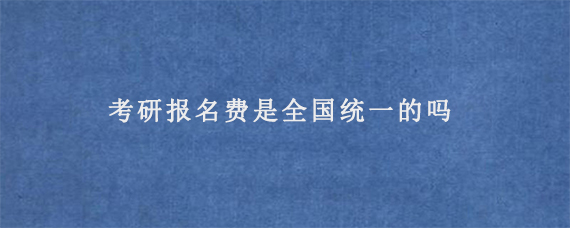 考研报名费是全国统一的吗